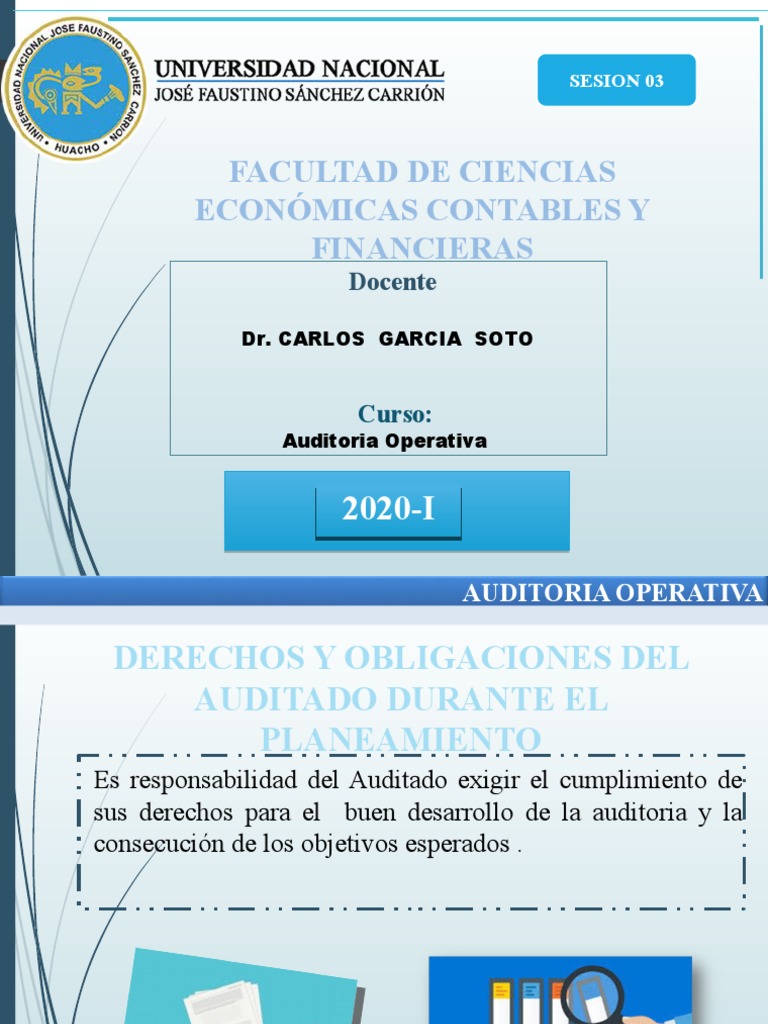 UNIVERSIDAD NACIONAL JOSE FAUSTINO SANCHEZ CARRION
HUACHO

UNIVERSIDAD NACIONAL
JOSÉ FAUSTINO SÁNCHEZ CARRIÓN

SESION 03

FACULTAD DE CIENCIAS ECONÓMICAS CONTABLES Y FINANCIERAS

Docente

Dr. CARLOS GARCIA SOTO

Curso:
Auditoria Operativa

2020-I

AUDITORIA OPERATIVA

DERECHOS Y OBLIGACIONES DEL AUDITADO DURANTE EL PLANEAMIENTO

Es responsabilidad del Auditado exigir el cumplimiento de sus derechos para el buen desarrollo de la auditoria y la consecución de los objetivos esperados .